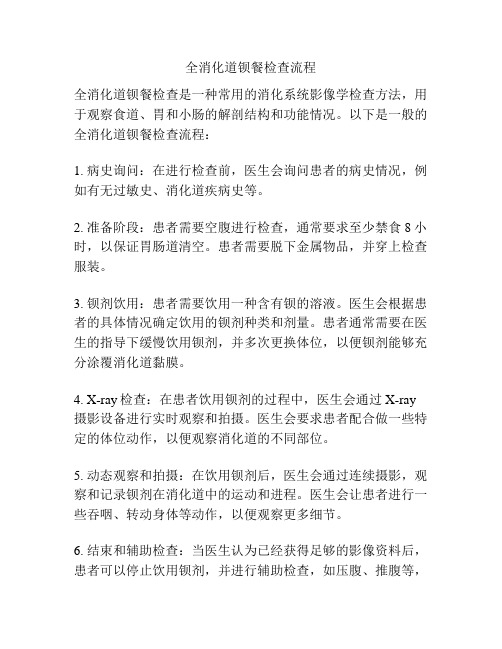 全消化道钡餐检查流程

全消化道钡餐检查是一种常用的消化系统影像学检查方法，用于观察食道、胃和小肠的解剖结构和功能情况。以下是一般的全消化道钡餐检查流程：

1. 病史询问：在进行检查前，医生会询问患者的病史情况，例如有无过敏史、消化道疾病史等。

2. 准备阶段：患者需要空腹进行检查，通常要求至少禁食 8 小时，以保证胃肠道清空。患者需要脱下金属物品，并穿上检查服装。

3. 钡剂饮用：患者需要饮用一种含有钡的溶液。医生会根据患者的具体情况确定饮用的钡剂种类和剂量。患者通常需要在医生的指导下缓慢饮用钡剂，并多次更换体位，以便钡剂能够充分涂覆消化道黏膜。

4. X-ray 检查：在患者饮用钡剂的过程中，医生会通过 X-ray 摄影设备进行实时观察和拍摄。医生会要求患者配合做一些特定的体位动作，以便观察消化道的不同部位。

5. 动态观察和拍摄：在饮用钡剂后，医生会通过连续摄影，观察和记录钡剂在消化道中的运动和进程。医生会让患者进行一些吞咽、转动身体等动作，以便观察更多细节。

6. 结束和辅助检查：当医生认为已经获得足够的影像资料后，患者可以停止饮用钡剂，并进行辅助检查，如压腹、推腹等，